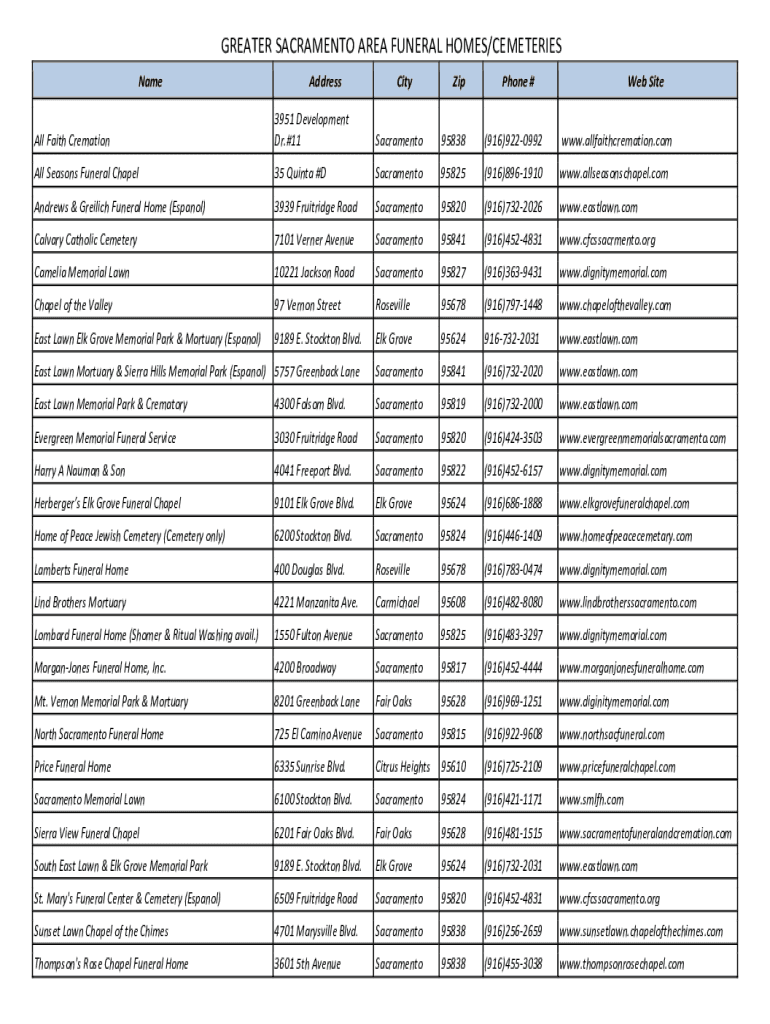 GREATER SACRAMENTO AREA FUNERAL HOMES/CEMETERIES

| Name | Address | City | Zip | Phone # | Web Site |
|---|---|---|---|---|---|
| All Faith Cremation | 3951 Development Dr.#11 | Sacramento | 95838 | (916)922-0992 | www.allfaithcremation.com |
| All Seasons Funeral Chapel | 35 Quinta #D | Sacramento | 95825 | (916)896-1910 | www.allseasonschapel.com |
| Andrews & Greilich Funeral Home (Espanol) | 3939 Fruitridge Road | Sacramento | 95820 | (916)732-2026 | www.eastlawn.com |
| Calvary Catholic Cemetery | 7101 Verner Avenue | Sacramento | 95841 | (916)452-4831 | www.cfcssacrmento.org |
| Camelia Memorial Lawn | 10221 Jackson Road | Sacramento | 95827 | (916)363-9431 | www.dignitymemorial.com |
| Chapel of the Valley | 97 Vernon Street | Roseville | 95678 | (916)797-1448 | www.chapelofthevalley.com |
| East Lawn Elk Grove Memorial Park & Mortuary (Espanol) | 9189 E. Stockton Blvd. | Elk Grove | 95624 | 916-732-2031 | www.eastlawn.com |
| East Lawn Mortuary & Sierra Hills Memorial Park (Espanol) | 5757 Greenback Lane | Sacramento | 95841 | (916)732-2020 | www.eastlawn.com |
| East Lawn Memorial Park & Crematory | 4300 Folsom Blvd. | Sacramento | 95819 | (916)732-2000 | www.eastlawn.com |
| Evergreen Memorial Funeral Service | 3030 Fruitridge Road | Sacramento | 95820 | (916)424-3503 | www.evergreenmemorialsacramento.com |
| Harry A Nauman & Son | 4041 Freeport Blvd. | Sacramento | 95822 | (916)452-6157 | www.dignitymemorial.com |
| Herberger's Elk Grove Funeral Chapel | 9101 Elk Grove Blvd. | Elk Grove | 95624 | (916)686-1888 | www.elkgrovefuneralchapel.com |
| Home of Peace Jewish Cemetery (Cemetery only) | 6200 Stockton Blvd. | Sacramento | 95824 | (916)446-1409 | www.homeofpeacecemetary.com |
| Lamberts Funeral Home | 400 Douglas Blvd. | Roseville | 95678 | (916)783-0474 | www.dignitymemorial.com |
| Lind Brothers Mortuary | 4221 Manzanita Ave. | Carmichael | 95608 | (916)482-8080 | www.lindbrotherssacramento.com |
| Lombard Funeral Home (Shomer & Ritual Washing avail.) | 1550 Fulton Avenue | Sacramento | 95825 | (916)483-3297 | www.dignitymemorial.com |
| Morgan-Jones Funeral Home, Inc. | 4200 Broadway | Sacramento | 95817 | (916)452-4444 | www.morganjonesfuneralhome.com |
| Mt. Vernon Memorial Park & Mortuary | 8201 Greenback Lane | Fair Oaks | 95628 | (916)969-1251 | www.diginitymemorial.com |
| North Sacramento Funeral Home | 725 El Camino Avenue | Sacramento | 95815 | (916)922-9608 | www.northsacfuneral.com |
| Price Funeral Home | 6335 Sunrise Blvd. | Citrus Heights | 95610 | (916)725-2109 | www.pricefuneralchapel.com |
| Sacramento Memorial Lawn | 6100 Stockton Blvd. | Sacramento | 95824 | (916)421-1171 | www.smlfh.com |
| Sierra View Funeral Chapel | 6201 Fair Oaks Blvd. | Fair Oaks | 95628 | (916)481-1515 | www.sacramentofuneralandcremation.com |
| South East Lawn & Elk Grove Memorial Park | 9189 E. Stockton Blvd. | Elk Grove | 95624 | (916)732-2031 | www.eastlawn.com |
| St. Mary's Funeral Center & Cemetery (Espanol) | 6509 Fruitridge Road | Sacramento | 95820 | (916)452-4831 | www.cfcssacramento.org |
| Sunset Lawn Chapel of the Chimes | 4701 Marysville Blvd. | Sacramento | 95838 | (916)256-2659 | www.sunsetlawn.chapelofthechimes.com |
| Thompson's Rose Chapel Funeral Home | 3601 5th Avenue | Sacramento | 95838 | (916)455-3038 | www.thompsonrosechapel.com |